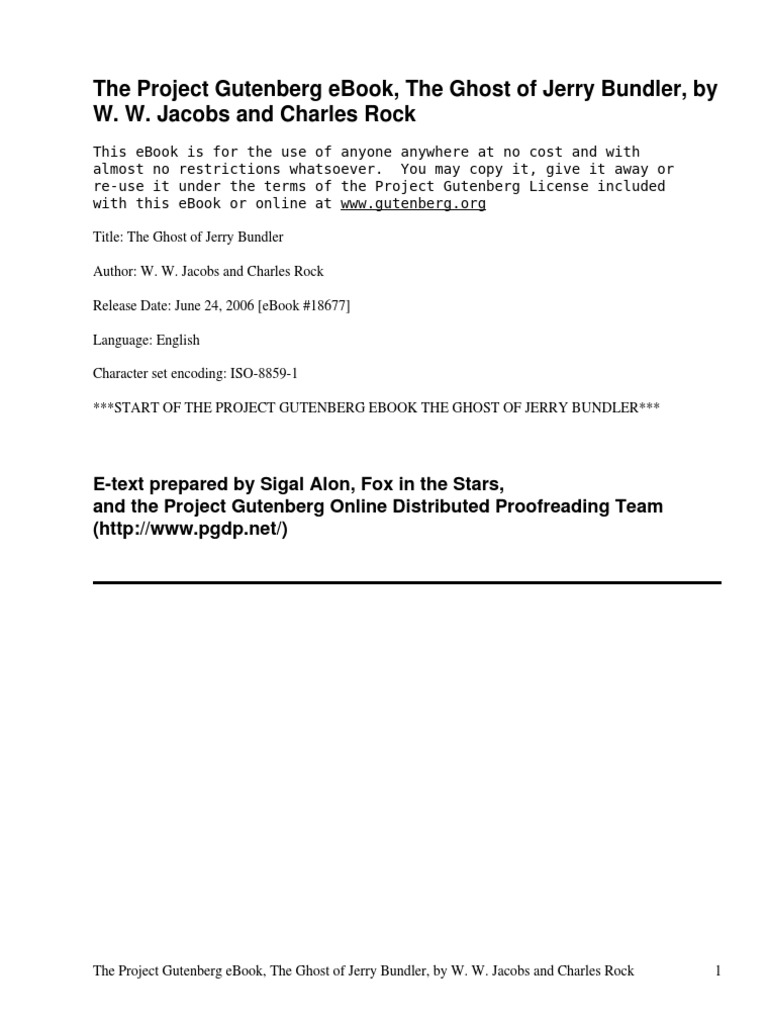 The Project Gutenberg eBook, The Ghost of Jerry Bundler, by W. W. Jacobs and Charles Rock

This eBook is for the use of anyone anywhere at no cost and with almost no restrictions whatsoever. You may copy it, give it away or re-use it under the terms of the Project Gutenberg License included with this eBook or online at www.gutenberg.org

Title: The Ghost of Jerry Bundler

Author: W. W. Jacobs and Charles Rock

Release Date: June 24, 2006 [eBook #18677]

Language: English

Character set encoding: ISO-8859-1

***START OF THE PROJECT GUTENBERG EBOOK THE GHOST OF JERRY BUNDLER***

E-text prepared by Sigal Alon, Fox in the Stars, and the Project Gutenberg Online Distributed Proofreading Team (http://www.pgdp.net/)

The Project Gutenberg eBook, The Ghost of Jerry Bundler, by W. W. Jacobs and Charles Rock 1